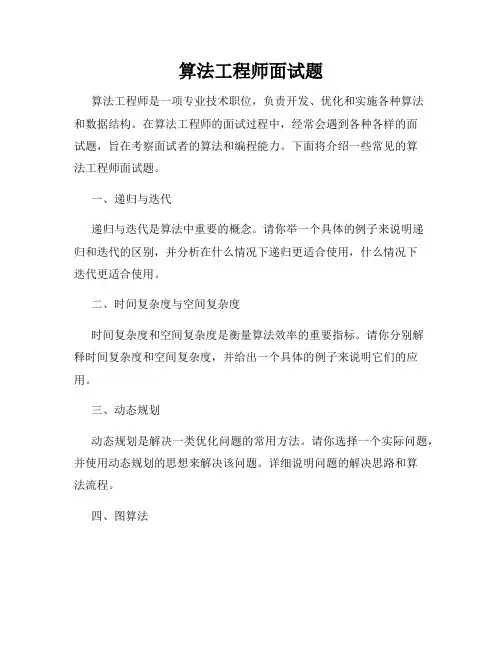 算法工程师面试题

算法工程师是一项专业技术职位，负责开发、优化和实施各种算法和数据结构。在算法工程师的面试过程中，经常会遇到各种各样的面试题，旨在考察面试者的算法和编程能力。下面将介绍一些常见的算法工程师面试题。

一、递归与迭代

递归与迭代是算法中重要的概念。请你举一个具体的例子来说明递归和迭代的区别，并分析在什么情况下递归更适合使用，什么情况下迭代更适合使用。

二、时间复杂度与空间复杂度

时间复杂度和空间复杂度是衡量算法效率的重要指标。请你分别解释时间复杂度和空间复杂度，并给出一个具体的例子来说明它们的应用。

三、动态规划

动态规划是解决一类优化问题的常用方法。请你选择一个实际问题，并使用动态规划的思想来解决该问题。详细说明问题的解决思路和算法流程。

四、图算法